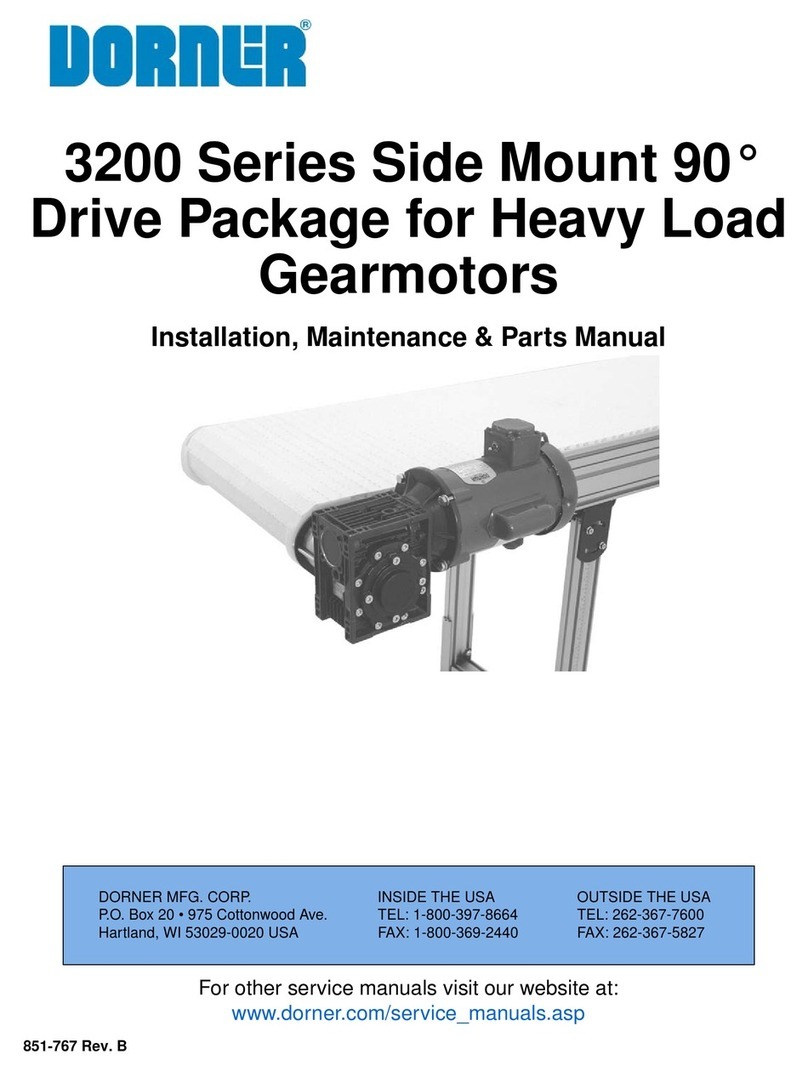 DORNER®

3200 Series Side Mount 90° Drive Package for Heavy Load Gearmotors

Installation, Maintenance & Parts Manual

DORNER MFG. CORP.
P.O. Box 20 • 975 Cottonwood Ave.
Hartland, WI 53029-0020 USA

INSIDE THE USA
TEL: 1-800-397-8664
FAX: 1-800-369-2440

OUTSIDE THE USA
TEL: 262-367-7600
FAX: 262-367-5827

For other service manuals visit our website at:
www.dorner.com/service_manuals.asp

851-767 Rev. B